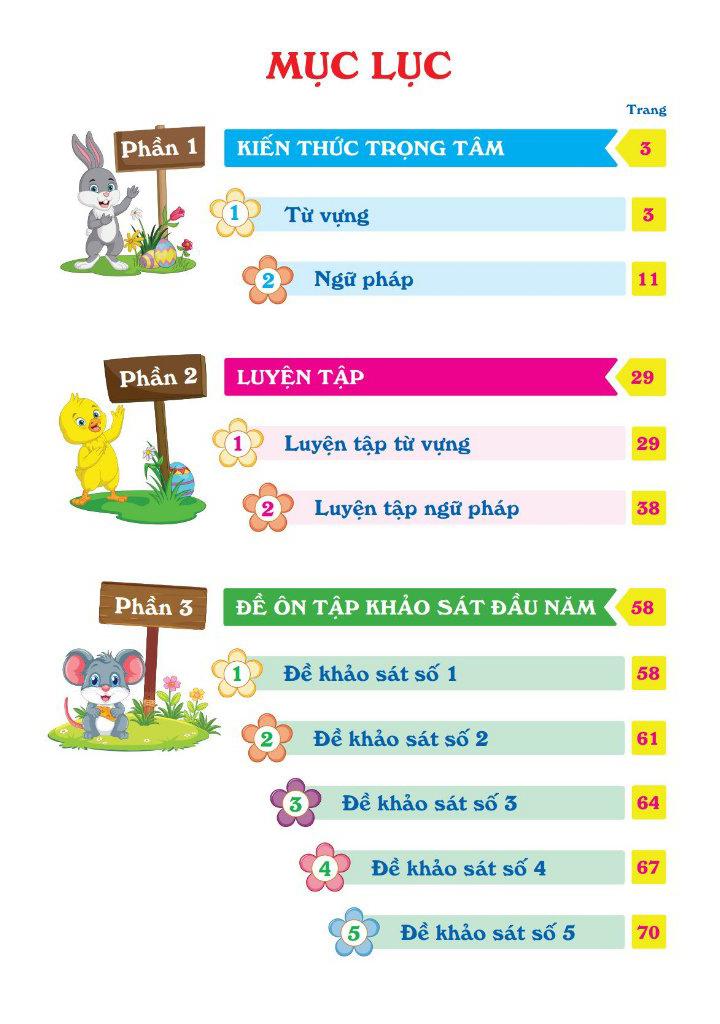 MỤC LỤC

Trang

Phần 1

KIẾN THỨC TRỌNG TÂM 3

1 Từ vựng 3

2 Ngữ pháp 11

Phần 2

LUYỆN TẬP 29

1 Luyện tập từ vựng 29

2 Luyện tập ngữ pháp 38

Phần 3

ĐỀ ÔN TẬP KHẢO SÁT ĐẦU NĂM 58

1 Đề khảo sát số 1 58

2 Đề khảo sát số 2 61

3 Đề khảo sát số 3 64

4 Đề khảo sát số 4 67

5 Đề khảo sát số 5 70